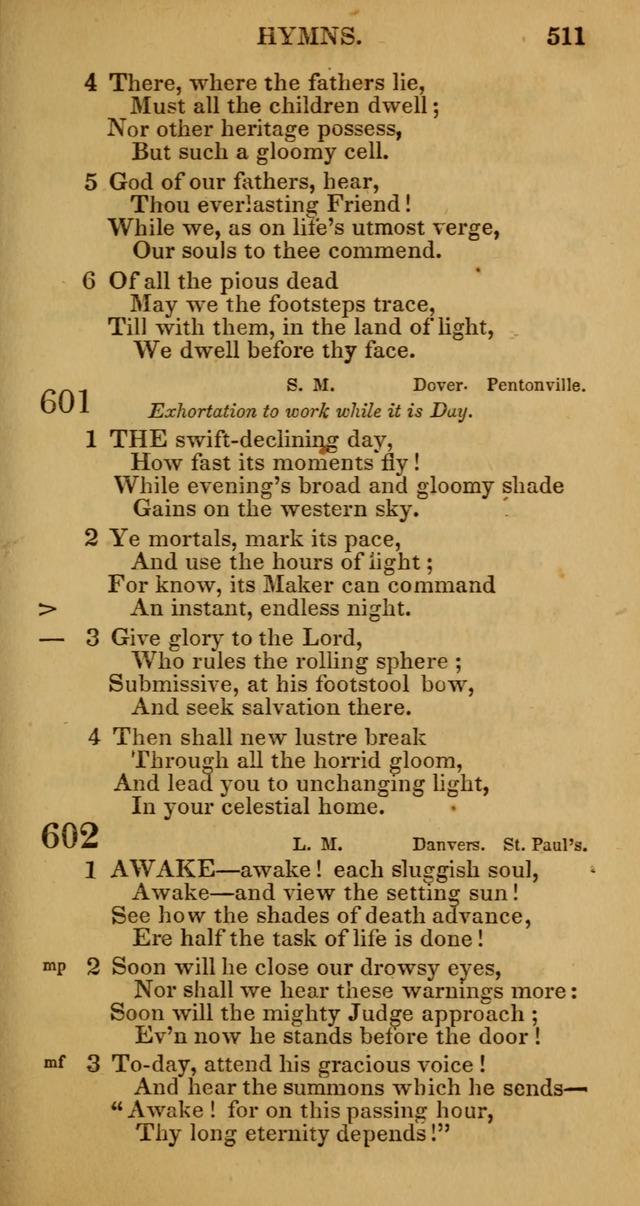 HYMNS. 511

4 There, where the fathers lie,
Must all the children dwell;
Nor other heritage possess,
But such a gloomy cell.

5 God of our fathers, hear,
Thou everlasting Friend!
While we, as on life's utmost verge,
Our souls to thee commend.

6 Of all the pious dead
May we the footsteps trace,
Till with them, in the land of light,
We dwell before thy face.

601 S. M. Dover. Pentonville.
Exhortation to work while it is Day.

1 THE swift-declining day,
How fast its moments fly!
While evening's broad and gloomy shade
Gains on the western sky.

2 Ye mortals, mark its pace,
And use the hours of light;
For know, its Maker can command
> An instant, endless night.

— 3 Give glory to the Lord,
Who rules the rolling sphere;
Submissive, at his footstool bow,
And seek salvation there.

4 Then shall new lustre break
Through all the horrid gloom,
And lead you to unchanging light,
In your celestial home.

602 L. M. Danvers. St. Paul's.

1 AWAKE—awake! each sluggish soul,
Awake—and view the setting sun!
See how the shades of death advance,
Ere half the task of life is done!

mp 2 Soon will he close our drowsy eyes,
Nor shall we hear these warnings more:
Soon will the mighty Judge approach;
Ev'n now he stands before the door!

mf 3 To-day, attend his gracious voice!
And hear the summons which he sends—
"Awake! for on this passing hour,
Thy long eternity depends!"